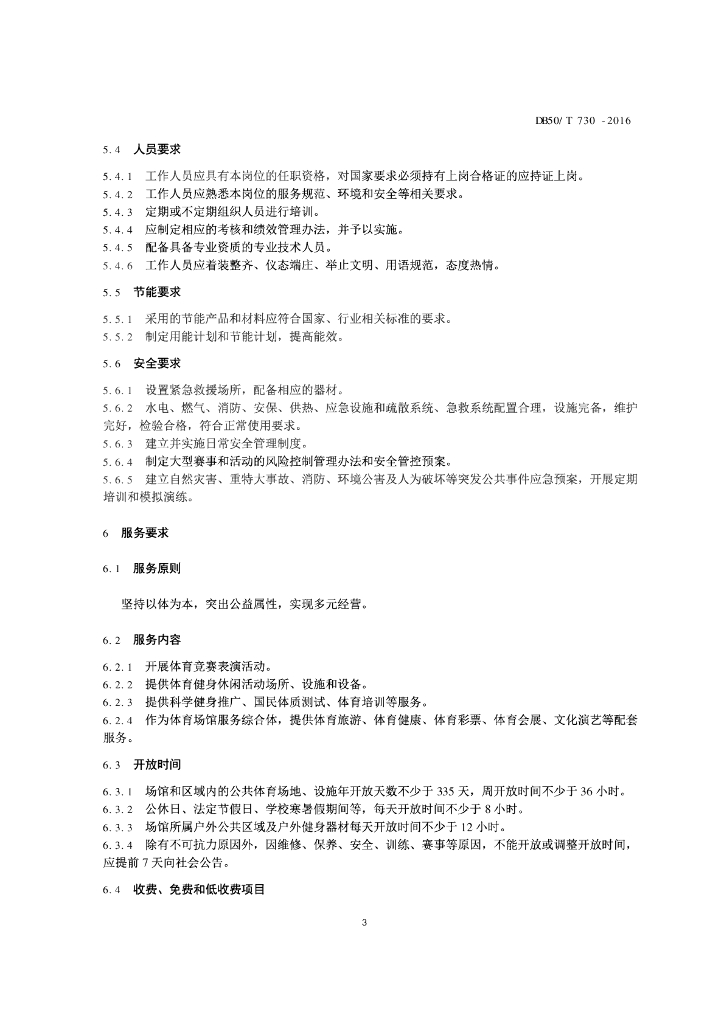 DB50/ T 730 -2016

5.4 人员要求

5.4.1 工作人员应具有本岗位的任职资格，对国家要求必须持有上岗合格证的应持证上岗。
5.4.2 工作人员应熟悉本岗位的服务规范、环境和安全等相关要求。
5.4.3 定期或不定期组织人员进行培训。
5.4.4 应制定相应的考核和绩效管理办法，并予以实施。
5.4.5 配备具备专业资质的专业技术人员。
5.4.6 工作人员应着装整齐、仪态端庄、举止文明、用语规范，态度热情。

5.5 节能要求

5.5.1 采用的节能产品和材料应符合国家、行业相关标准的要求。
5.5.2 制定用能计划和节能计划，提高能效。

5.6 安全要求

5.6.1 设置紧急救援场所，配备相应的器材。
5.6.2 水电、燃气、消防、安保、供热、应急设施和疏散系统、急救系统配置合理，设施完备，维护完好，检验合格，符合正常使用要求。
5.6.3 建立并实施日常安全管理制度。
5.6.4 制定大型赛事和活动的风险控制管理办法和安全管控预案。
5.6.5 建立自然灾害、重特大事故、消防、环境公害及人为破坏等突发公共事件应急预案，开展定期培训和模拟演练。

6 服务要求

6.1 服务原则

坚持以体为本，突出公益属性，实现多元经营。

6.2 服务内容

6.2.1 开展体育竞赛表演活动。
6.2.2 提供体育健身休闲活动场所、设施和设备。
6.2.3 提供科学健身推广、国民体质测试、体育培训等服务。
6.2.4 作为体育场馆服务综合体，提供体育旅游、体育健康、体育彩票、体育会展、文化演艺等配套服务。

6.3 开放时间

6.3.1 场馆和区域内的公共体育场地、设施年开放天数不少于 335 天，周开放时间不少于 36 小时。
6.3.2 公休日、法定节假日、学校寒暑假期间等，每天开放时间不少于 8 小时。
6.3.3 场馆所属户外公共区域及户外健身器材每天开放时间不少于 12 小时。
6.3.4 除有不可抗力原因外，因维修、保养、安全、训练、赛事等原因，不能开放或调整开放时间，应提前 7 天向社会公告。

6.4 收费、免费和低收费项目

3